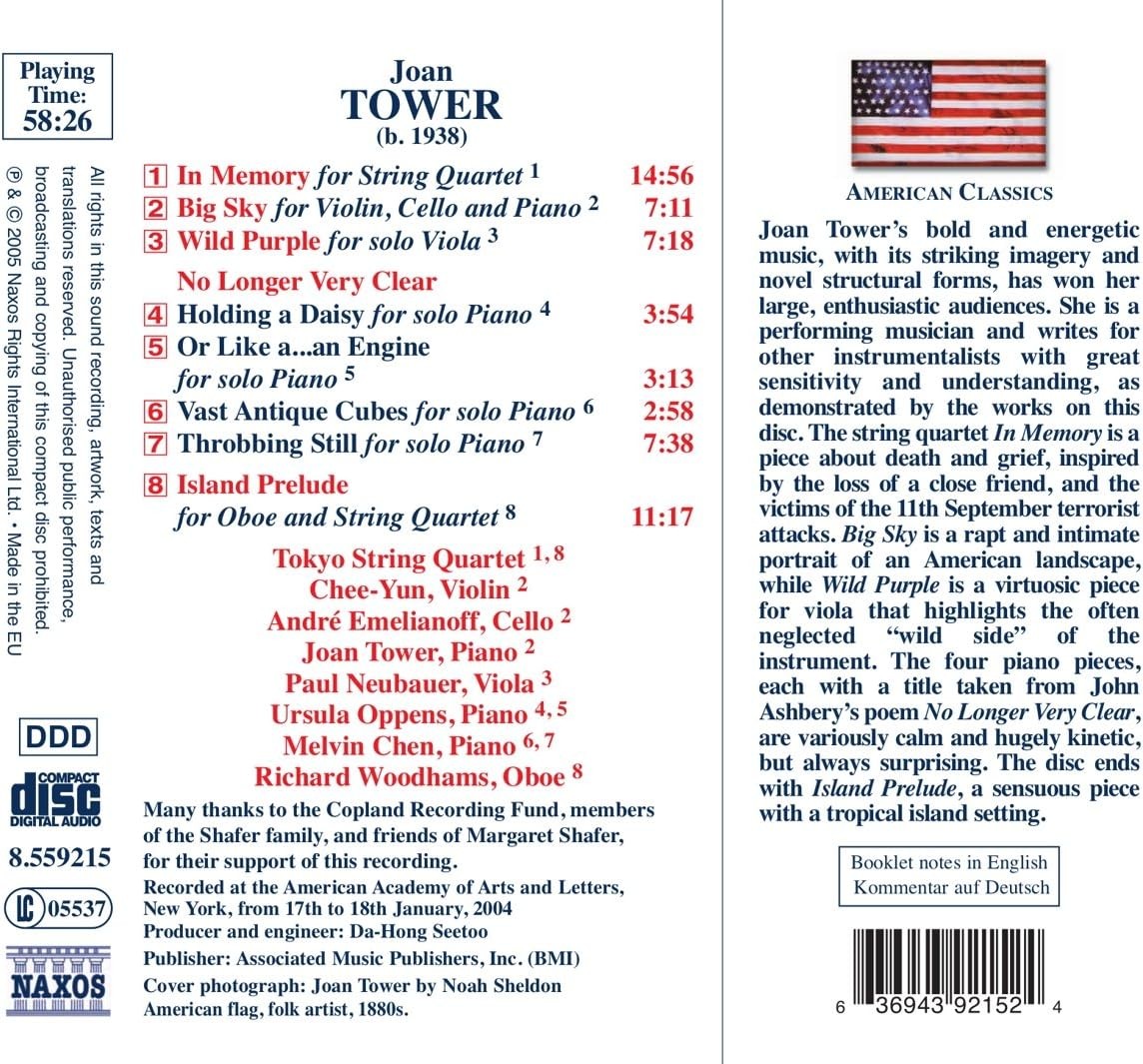 Playing Time: 58:26

All rights in this sound recording, artwork, texts and translations reserved. Unauthorised public performance, broadcasting and copying of this compact disc prohibited. ℗ & © 2005 Naxos Rights International Ltd. • Made in the EU

DDD

COMPACT disc DIGITAL AUDIO

8.559215

LC 05537

NAXOS

Joan
TOWER
(b. 1938)

1 In Memory for String Quartet $^{1}$ 14:56
2 Big Sky for Violin, Cello and Piano $^{2}$ 7:11
3 Wild Purple for solo Viola $^{3}$ 7:18

No Longer Very Clear
4 Holding a Daisy for solo Piano $^{4}$ 3:54
5 Or Like a...an Engine for solo Piano $^{5}$ 3:13
6 Vast Antique Cubes for solo Piano $^{6}$ 2:58
7 Throbbing Still for solo Piano $^{7}$ 7:38

8 Island Prelude for Oboe and String Quartet $^{8}$ 11:17

Tokyo String Quartet $^{1, 8}$
Chee-Yun, Violin $^{2}$
André Emelianoff, Cello $^{2}$
Joan Tower, Piano $^{2}$
Paul Neubauer, Viola $^{3}$
Ursula Oppens, Piano $^{4, 5}$
Melvin Chen, Piano $^{6, 7}$
Richard Woodhams, Oboe $^{8}$

Many thanks to the Copland Recording Fund, members of the Shafer family, and friends of Margaret Shafer, for their support of this recording.

Recorded at the American Academy of Arts and Letters, New York, from 17th to 18th January, 2004
Producer and engineer: Da-Hong Seetoo
Publisher: Associated Music Publishers, Inc. (BMI)
Cover photograph: Joan Tower by Noah Sheldon
American flag, folk artist, 1880s.

AMERICAN CLASSICS

Joan Tower's bold and energetic music, with its striking imagery and novel structural forms, has won her large, enthusiastic audiences. She is a performing musician and writes for other instrumentalists with great sensitivity and understanding, as demonstrated by the works on this disc. The string quartet In Memory is a piece about death and grief, inspired by the loss of a close friend, and the victims of the 11th September terrorist attacks. Big Sky is a rapt and intimate portrait of an American landscape, while Wild Purple is a virtuosic piece for viola that highlights the often neglected "wild side" of the instrument. The four piano pieces, each with a title taken from John Ashbery's poem No Longer Very Clear, are variously calm and hugely kinetic, but always surprising. The disc ends with Island Prelude, a sensuous piece with a tropical island setting.

Booklet notes in English
Kommentar auf Deutsch

6 36943 92152 4